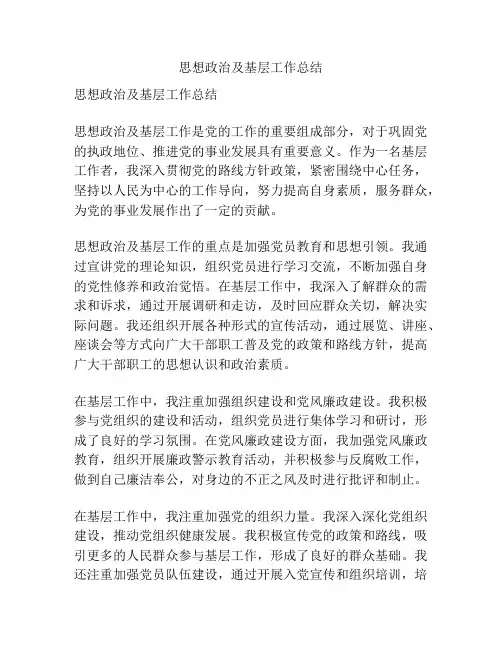 思想政治及基层工作总结

思想政治及基层工作总结

思想政治及基层工作是党的工作的重要组成部分，对于巩固党的执政地位、推进党的事业发展具有重要意义。作为一名基层工作者，我深入贯彻党的路线方针政策，紧密围绕中心任务，坚持以人民为中心的工作导向，努力提高自身素质，服务群众，为党的事业发展作出了一定的贡献。

思想政治及基层工作的重点是加强党员教育和思想引领。我通过宣讲党的理论知识，组织党员进行学习交流，不断加强自身的党性修养和政治觉悟。在基层工作中，我深入了解群众的需求和诉求，通过开展调研和走访，及时回应群众关切，解决实际问题。我还组织开展各种形式的宣传活动，通过展览、讲座、座谈会等方式向广大干部职工普及党的政策和路线方针，提高广大干部职工的思想认识和政治素质。

在基层工作中，我注重加强组织建设和党风廉政建设。我积极参与党组织的建设和活动，组织党员进行集体学习和研讨，形成了良好的学习氛围。在党风廉政建设方面，我加强党风廉政教育，组织开展廉政警示教育活动，并积极参与反腐败工作，做到自己廉洁奉公，对身边的不正之风及时进行批评和制止。

在基层工作中，我注重加强党的组织力量。我深入深化党组织建设，推动党组织健康发展。我积极宣传党的政策和路线，吸引更多的人民群众参与基层工作，形成了良好的群众基础。我还注重加强党员队伍建设，通过开展入党宣传和组织培训，培